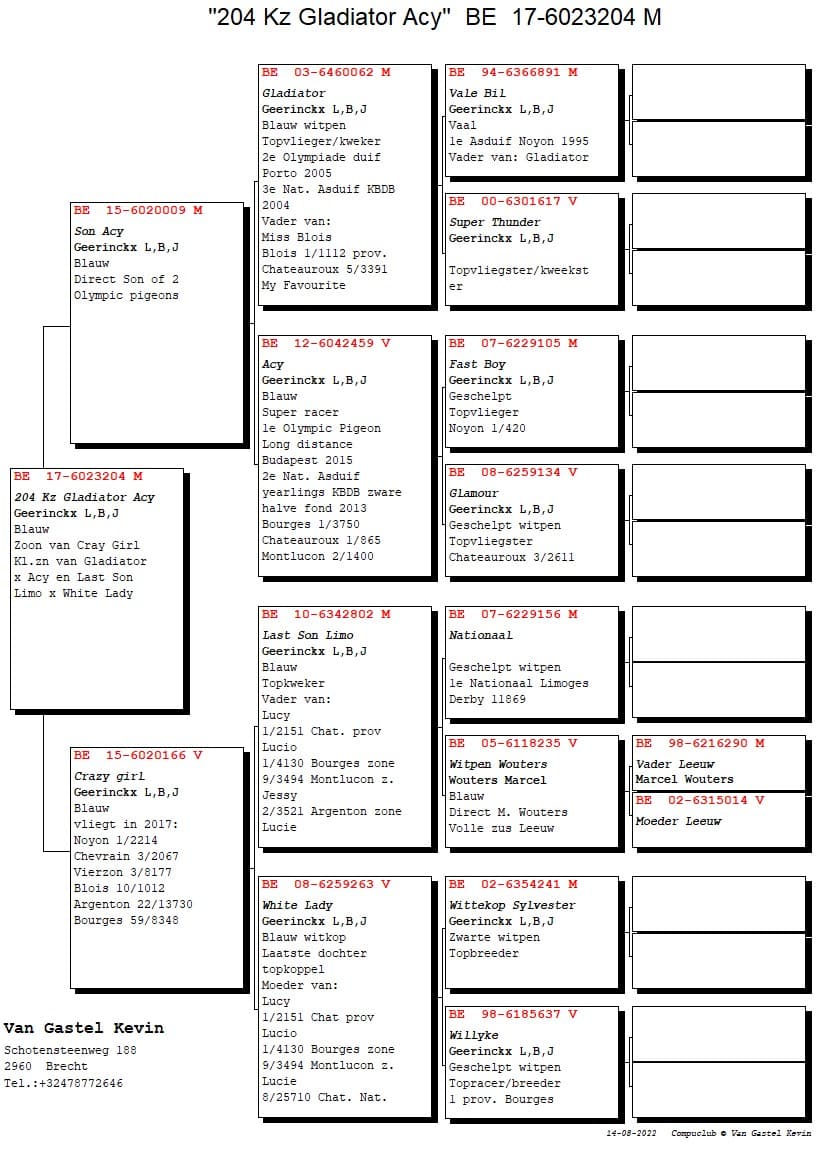 "204 Kz Gladiator Acy" BE 17-6023204 M

BE 17-6023204 M
204 Kz Gladiator Acy
Geerinckx L,B,J
Blauw
Zoon van Cray Girl
Kl.zn van Gladiator x Acy en Last Son Limo x White Lady

BE 15-6020009 M
Son Acy
Geerinckx L,B,J
Blauw
Direct Son of 2 Olympic pigeons

BE 15-6020166 V
Crazy girl
Geerinckx L,B,J
Blauw
vliegt in 2017:
Noyon 1/2214
Chevrain 3/2067
Vierzon 3/8177
Blois 10/1012
Argenton 22/13730
Bourges 59/8348

BE 03-6460062 M
Gladiator
Geerinckx L,B,J
Blauw witpen
Topvlieger/kweker
2e Olympiade duif Porto 2005
3e Nat. Asduif KBDB 2004
Vader van:
Miss Blois
Blois 1/1112 prov.
Chateauroux 5/3391
My Favourite

BE 12-6042459 V
Acy
Geerinckx L,B,J
Blauw
Super racer
1e Olympic Pigeon Long distance Budapest 2015
2e Nat. Asduif yearlings KBDB zware halve fond 2013
Bourges 1/3750
Chateauroux 1/865
Montlucon 2/1400

BE 10-6342802 M
Last Son Limo
Geerinckx L,B,J
Blauw
Topkweker
Vader van:
Lucy
1/2151 Chat. prov
Lucio
1/4130 Bourges zone
9/3494 Montlucon z.
Jessy
2/3521 Argenton zone
Lucie

BE 08-6259263 V
White Lady
Geerinckx L,B,J
Blauw witkop
Laatste dochter topkoppel
Moeder van:
Lucy
1/2151 Chat prov
Lucio
1/4130 Bourges zone
9/3494 Montlucon z.
Lucie
8/25710 Chat. Nat.

BE 94-6366891 M
Vale Bil
Geerinckx L,B,J
Vaal
1e Asduif Noyon 1995
Vader van: Gladiator

BE 00-6301617 V
Super Thunder
Geerinckx L,B,J
Topvliegster/kweekster

BE 07-6229105 M
Fast Boy
Geerinckx L,B,J
Geschelpt
Topvlieger
Noyon 1/420

BE 08-6259134 V
Glamour
Geerinckx L,B,J
Geschelpt witpen
Topvliegster
Chateauroux 3/2611

BE 07-6229156 M
Nationaal
Geschelpt witpen
1e Nationaal Limoges Derby 11869

BE 05-6118235 V
Witpen Wouters
Wouters Marcel
Blauw
Direct M. Wouters
Volle zus Leeuw

BE 02-6354241 M
Wittekop Sylvester
Geerinckx L,B,J
Zwarte witpen
Topbreeder

BE 98-6185637 V
Willyke
Geerinckx L,B,J
Geschelpt witpen
Topracer/breeder
1 prov. Bourges

BE 98-6216290 M
Vader Leeuw
Marcel Wouters

BE 02-6315014 V
Moeder Leeuw

Van Gastel Kevin
Schotensteenweg 188
2960 Brecht
Tel.:+32478772646

14-08-2022 Compuclub © Van Gastel Kevin